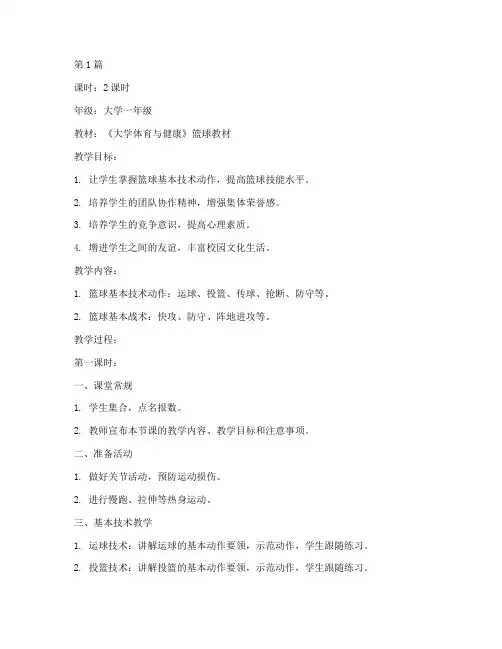 第 1 篇

课时：2 课时

年级：大学一年级

教材：《大学体育与健康》篮球教材

教学目标：

1. 让学生掌握篮球基本技术动作，提高篮球技能水平。

2. 培养学生的团队协作精神，增强集体荣誉感。

3. 培养学生的竞争意识，提高心理素质。

4. 增进学生之间的友谊，丰富校园文化生活。

教学内容：

1. 篮球基本技术动作：运球、投篮、传球、抢断、防守等。

2. 篮球基本战术：快攻、防守、阵地进攻等。

教学过程：

第一课时：

一、课堂常规

1. 学生集合，点名报数。

2. 教师宣布本节课的教学内容、教学目标和注意事项。

二、准备活动

1. 做好关节活动，预防运动损伤。

2. 进行慢跑、拉伸等热身运动。

三、基本技术教学

1. 运球技术：讲解运球的基本动作要领，示范动作，学生跟随练习。

2. 投篮技术：讲解投篮的基本动作要领，示范动作，学生跟随练习。